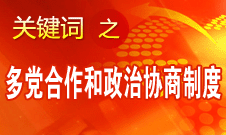 关键词 之

多党合作和政治协商制度